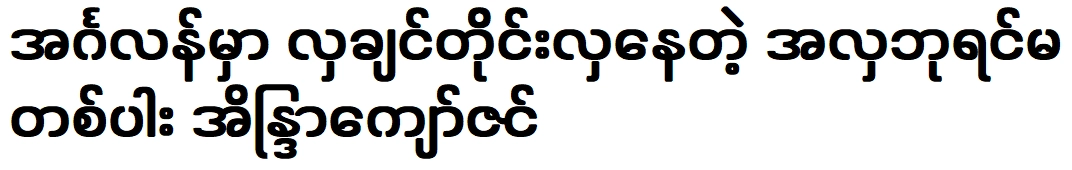 အင်္ဂလန်မှာ လှချင်တိုင်းလှနေတဲ့ အလှဘုရင်မ တစ်ပါး အိန္ဒြာကျော်ဇင်